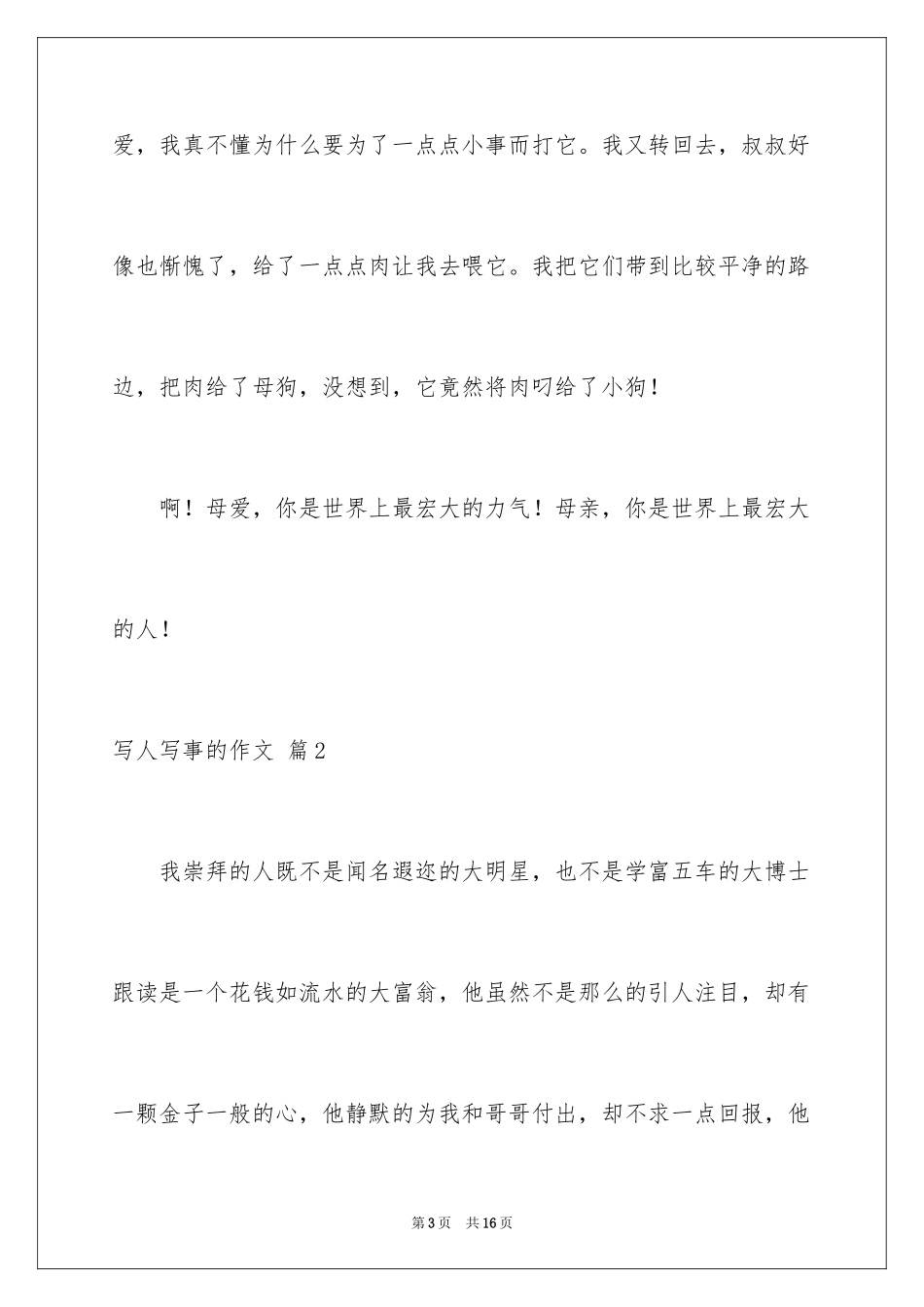 爱，我真不懂为什么要为了一点点小事而打它。我又转回去，叔叔好像也惭愧了，给了一点点肉让我去喂它。我把它们带到比较平净的路边，把肉给了母狗，没想到，它竟然将肉叼给了小狗！

啊！母爱，你是世界上最宏大的力气！母亲，你是世界上最宏大的人！

写人写事的作文 篇2

我崇拜的人既不是闻名遐迩的大明星，也不是学富五车的大博士跟读是一个花钱如流水的大富翁，他虽然不是那么的引人注目，却有一颗金子一般的心，他静默的为我和哥哥付出，却不求一点回报，他

第3页 共16页